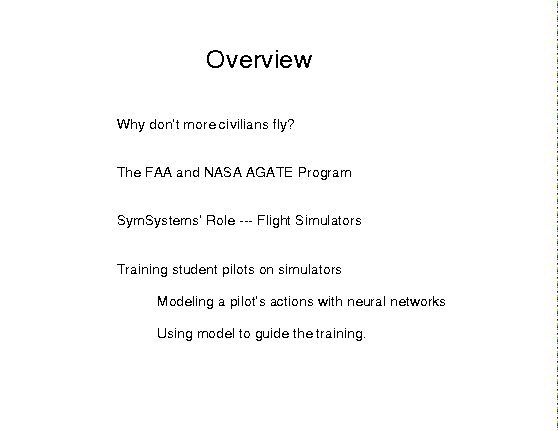 Overview

Why don't more civilians fly?

The FAA and NASA AGATE Program

SymSystems' Role --- Flight Simulators

Training student pilots on simulators

Modeling a pilot's actions with neural networks

Using model to guide the training.